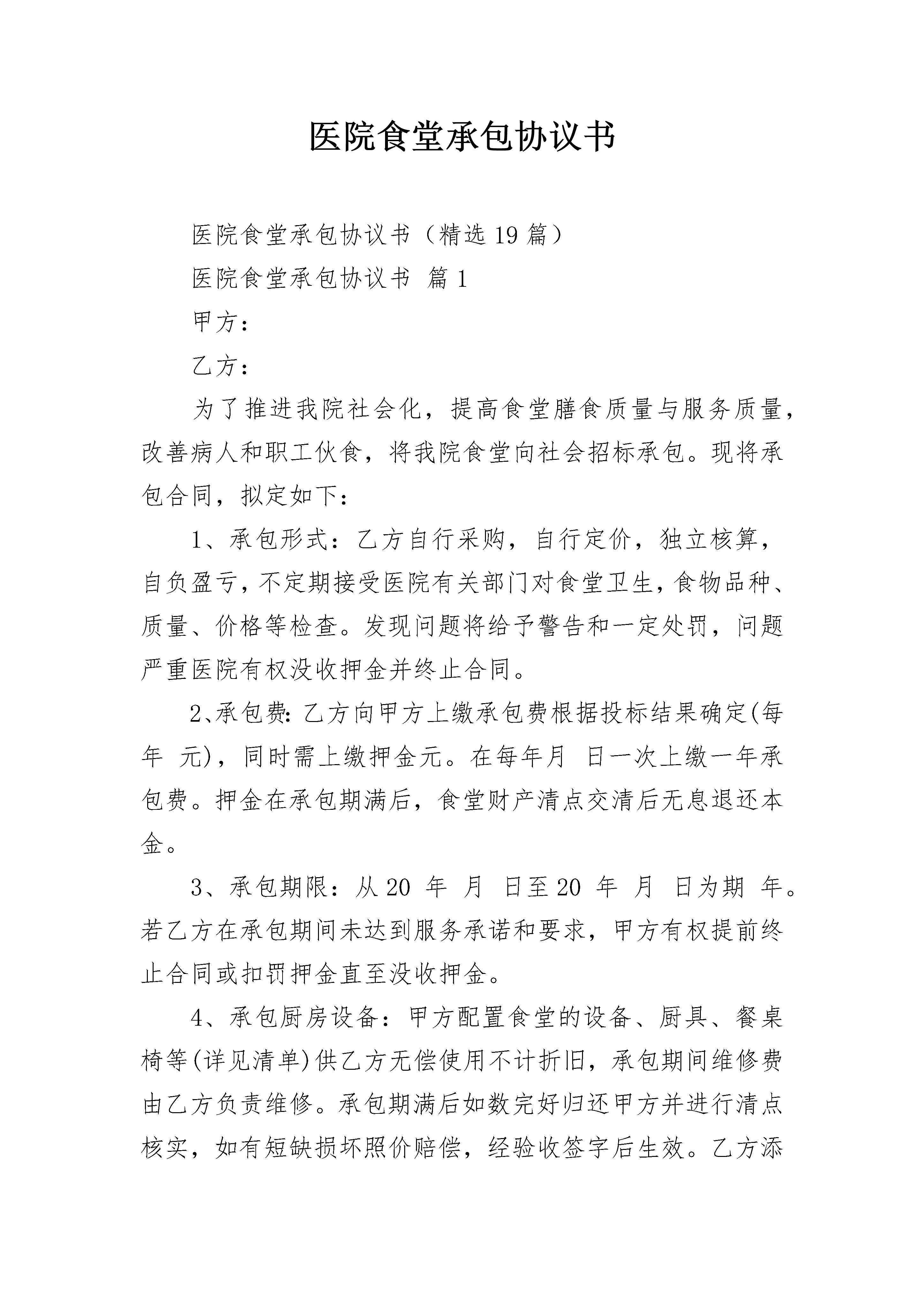 医院食堂承包协议书

医院食堂承包协议书（精选19篇）

医院食堂承包协议书 篇1

甲方：

乙方：

为了推进我院社会化，提高食堂膳食质量与服务质量，改善病人和职工伙食，将我院食堂向社会招标承包。现将承包合同，拟定如下：

1、承包形式：乙方自行采购，自行定价，独立核算，自负盈亏，不定期接受医院有关部门对食堂卫生，食物品种、质量、价格等检查。发现问题将给予警告和一定处罚，问题严重医院有权没收押金并终止合同。

2、承包费：乙方向甲方上缴承包费根据投标结果确定(每年 元)，同时需上缴押金元。在每年月 日一次上缴一年承包费。押金在承包期满后，食堂财产清点交清后无息退还本金。

3、承包期限：从20 年 月 日至20 年 月 日为期 年。若乙方在承包期间未达到服务承诺和要求，甲方有权提前终止合同或扣罚押金直至没收押金。

4、承包厨房设备：甲方配置食堂的设备、厨具、餐桌椅等(详见清单)供乙方无偿使用不计折旧，承包期间维修费由乙方负责维修。承包期满后如数完好归还甲方并进行清点核实，如有短缺损坏照价赔偿，经验收签字后生效。乙方添